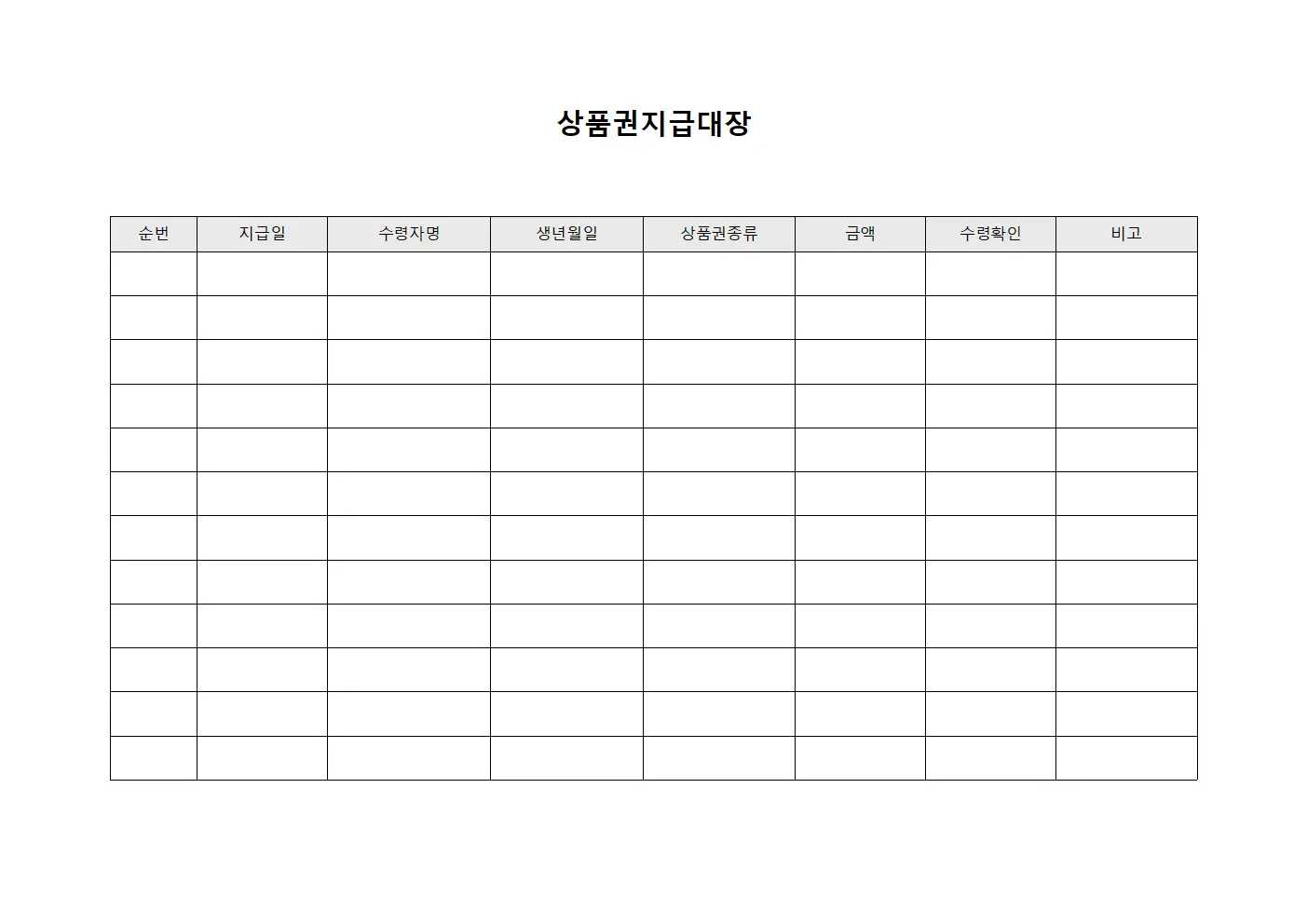 상품권지급대장

| 순번 | 지급일 | 수령자명 | 생년월일 | 상품권종류 | 금액 | 수령확인 | 비고 |
|---|---|---|---|---|---|---|---|
| | | | | | | | |
| | | | | | | | |
| | | | | | | | |
| | | | | | | | |
| | | | | | | | |
| | | | | | | | |
| | | | | | | | |
| | | | | | | | |
| | | | | | | | |
| | | | | | | | |
| | | | | | | | |
| | | | | | | | |